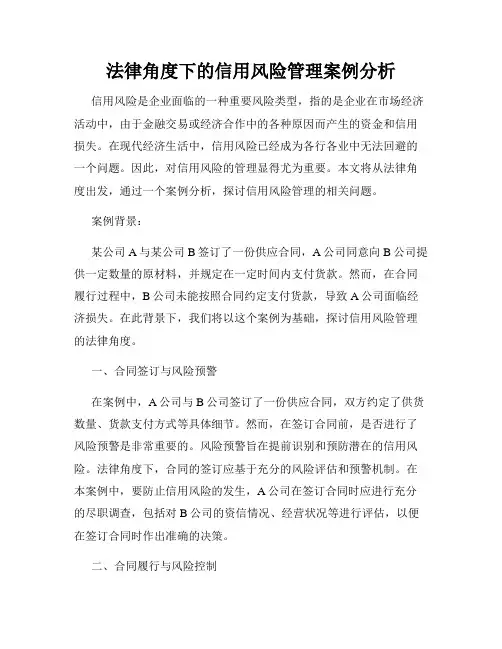 法律角度下的信用风险管理案例分析

信用风险是企业面临的一种重要风险类型，指的是企业在市场经济活动中，由于金融交易或经济合作中的各种原因而产生的资金和信用损失。在现代经济生活中，信用风险已经成为各行各业中无法回避的一个问题。因此，对信用风险的管理显得尤为重要。本文将从法律角度出发，通过一个案例分析，探讨信用风险管理的相关问题。

案例背景：

某公司 A 与某公司 B 签订了一份供应合同，A 公司同意向 B 公司提供一定数量的原材料，并规定在一定时间内支付货款。然而，在合同履行过程中，B 公司未能按照合同约定支付货款，导致 A 公司面临经济损失。在此背景下，我们将以这个案例为基础，探讨信用风险管理的法律角度。

一、合同签订与风险预警

在案例中，A 公司与 B 公司签订了一份供应合同，双方约定了供货数量、货款支付方式等具体细节。然而，在签订合同前，是否进行了风险预警是非常重要的。风险预警旨在提前识别和预防潜在的信用风险。法律角度下，合同的签订应基于充分的风险评估和预警机制。在本案例中，要防止信用风险的发生，A 公司在签订合同时应进行充分的尽职调查，包括对 B 公司的资信情况、经营状况等进行评估，以便在签订合同时作出准确的决策。

二、合同履行与风险控制